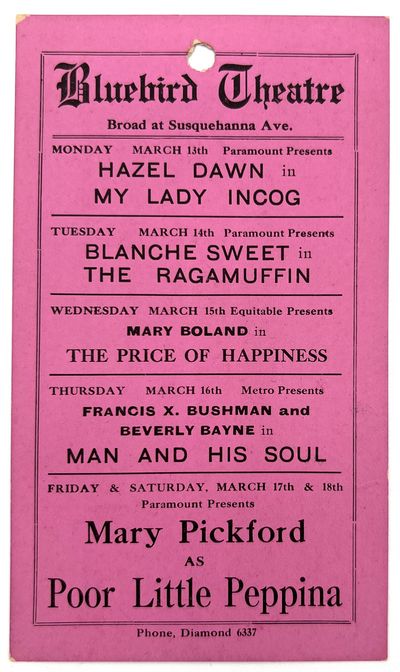 Bluebird Theatre

Broad at Susquehanna Ave.

MONDAY MARCH 13th Paramount Presents
HAZEL DAWN in
MY LADY INCOG

TUESDAY MARCH 14th Paramount Presents
BLANCHE SWEET in
THE RAGAMUFFIN

WEDNESDAY MARCH 15th Equitable Presents
MARY BOLAND in
THE PRICE OF HAPPINESS

THURSDAY MARCH 16th Metro Presents
FRANCIS X. BUSHMAN and
BEVERLY BAYNE in
MAN AND HIS SOUL

FRIDAY & SATURDAY, MARCH 17th & 18th
Paramount Presents
Mary Pickford
AS
Poor Little Peppina

Phone, Diamond 6337